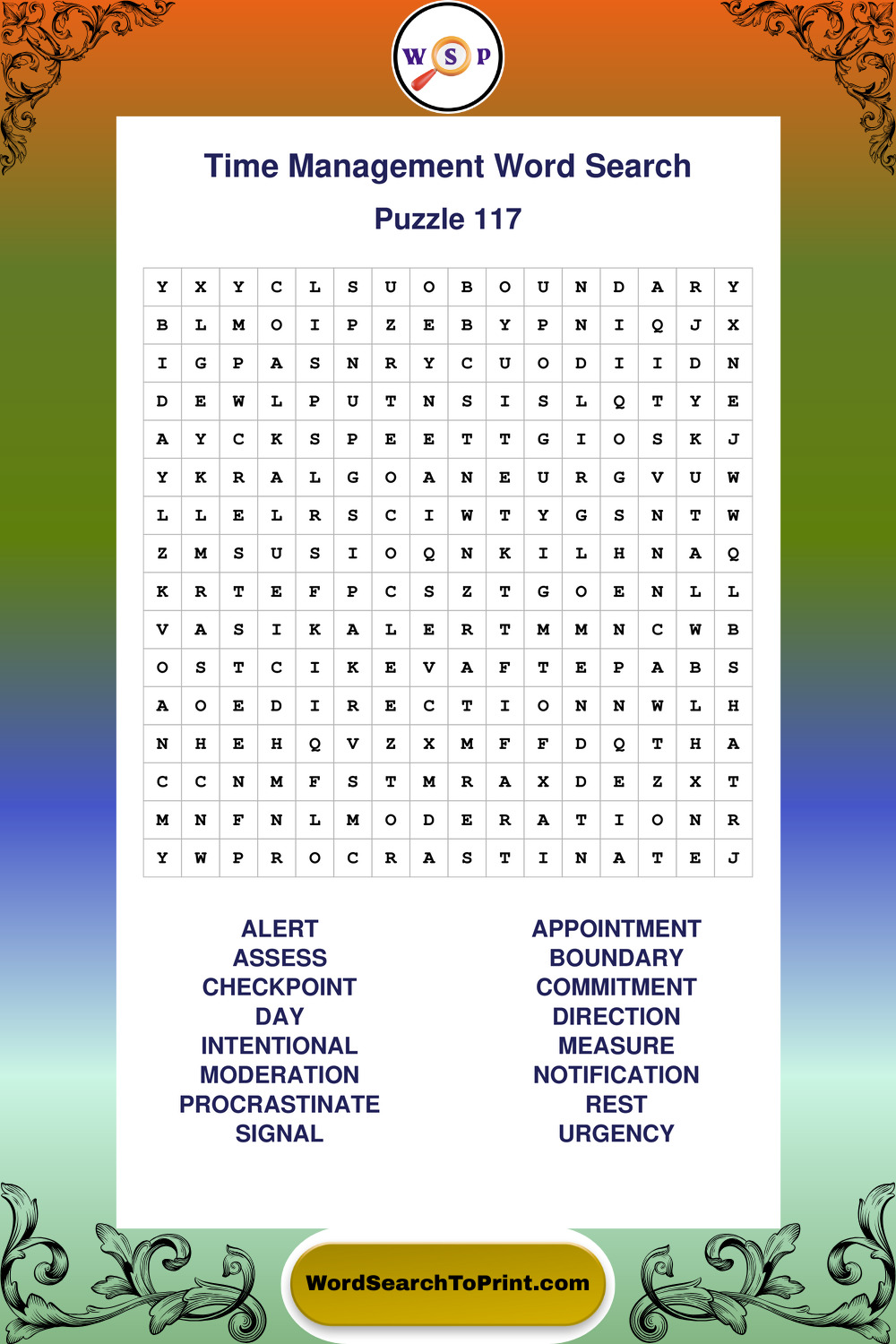 W S P

Time Management Word Search

Puzzle 117

| Y | X | Y | C | L | S | U | O | B | O | U | N | D | A | R | Y |
|---|---|---|---|---|---|---|---|---|---|---|---|---|---|---|---|
| B | L | M | O | I | P | Z | E | B | Y | P | N | I | Q | J | X |
| I | G | P | A | S | N | R | Y | C | U | O | D | I | I | D | N |
| D | E | W | L | P | U | T | N | S | I | S | L | Q | T | Y | E |
| A | Y | C | K | S | P | E | E | T | T | G | I | O | S | K | J |
| Y | K | R | A | L | G | O | A | N | E | U | R | G | V | U | W |
| L | L | E | L | R | S | C | I | W | T | Y | G | S | N | T | W |
| Z | M | S | U | S | I | O | Q | N | K | I | L | H | N | A | Q |
| K | R | T | E | F | P | C | S | Z | T | G | O | E | N | L | L |
| V | A | S | I | K | A | L | E | R | T | M | M | N | C | W | B |
| O | S | T | C | I | K | E | V | A | F | T | E | P | A | B | S |
| A | O | E | D | I | R | E | C | T | I | O | N | N | W | L | H |
| N | H | E | H | Q | V | Z | X | M | F | F | D | Q | T | H | A |
| C | C | N | M | F | S | T | M | R | A | X | D | E | Z | X | T |
| M | N | F | N | L | M | O | D | E | R | A | T | I | O | N | R |
| Y | W | P | R | O | C | R | A | S | T | I | N | A | T | E | J |

ALERT
ASSESS
CHECKPOINT
DAY
INTENTIONAL
MODERATION
PROCRASTINATE
SIGNAL

APPOINTMENT
BOUNDARY
COMMITMENT
DIRECTION
MEASURE
NOTIFICATION
REST
URGENCY

WordSearchToPrint.com